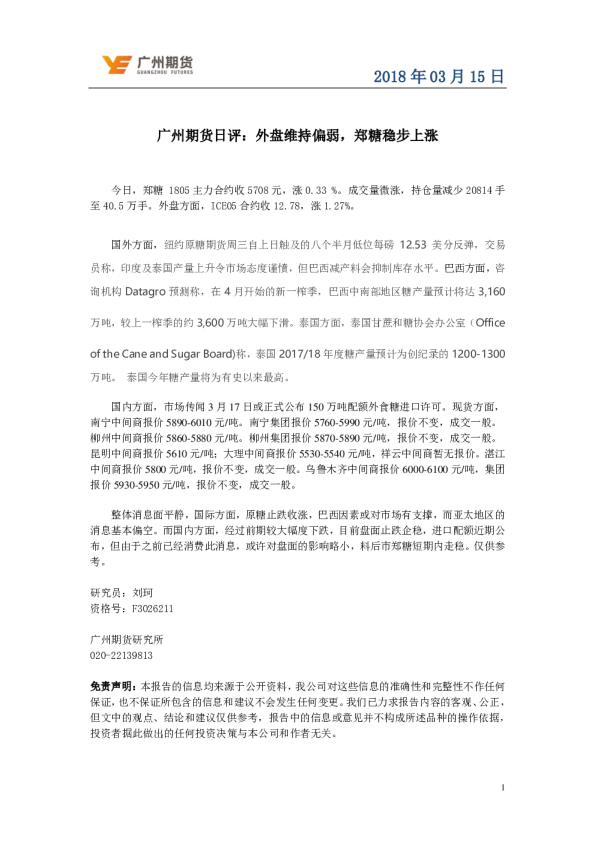 广州期货
GUANGZHOU FUTURES

2018 年 03 月 15 日

广州期货日评：外盘维持偏弱，郑糖稳步上涨

今日，郑糖 1805 主力合约收 5708 元，涨 0.33 %。成交量微涨，持仓量减少 20814 手至 40.5 万手。外盘方面，ICE05 合约收 12.78，涨 1.27%。

国外方面，纽约原糖期货周三自上日触及的八个半月低位每磅 12.53 美分反弹，交易员称，印度及泰国产量上升令市场态度谨慎，但巴西减产料会抑制库存水平。巴西方面，咨询机构 Datagro 预测称，在 4 月开始的新一榨季，巴西中南部地区糖产量预计将达 3,160 万吨，较上一榨季的约 3,600 万吨大幅下滑。泰国方面，泰国甘蔗和糖协会办公室（Office of the Cane and Sugar Board)称，泰国 2017/18 年度糖产量预计为创纪录的 1200-1300 万吨。 泰国今年糖产量将为有史以来最高。

国内方面，市场传闻 3 月 17 日或正式公布 150 万吨配额外食糖进口许可。现货方面，南宁中间商报价 5890-6010 元/吨。南宁集团报价 5760-5990 元/吨，报价不变，成交一般。柳州中间商报价 5860-5880 元/吨。柳州集团报价 5870-5890 元/吨，报价不变，成交一般。昆明中间商报价 5610 元/吨；大理中间商报价 5530-5540 元/吨，祥云中间商暂无报价。湛江中间商报价 5800 元/吨，报价不变，成交一般。乌鲁木齐中间商报价 6000-6100 元/吨，集团报价 5930-5950 元/吨，报价不变，成交一般。

整体消息面平静，国际方面，原糖止跌收涨，巴西因素或对市场有支撑，而亚太地区的消息基本偏空。而国内方面，经过前期较大幅度下跌，目前盘面止跌企稳，进口配额近期公布，但由于之前已经消费此消息，或许对盘面的影响略小，料后市郑糖短期内走稳。仅供参考。

研究员：刘珂
资格号：F3026211

广州期货研究所
020-22139813

免责声明：本报告的信息均来源于公开资料，我公司对这些信息的准确性和完整性不作任何保证，也不保证所包含的信息和建议不会发生任何变更。我们已力求报告内容的客观、公正，但文中的观点、结论和建议仅供参考，报告中的信息或意见并不构成所述品种的操作依据，投资者据此做出的任何投资决策与本公司和作者无关。

1